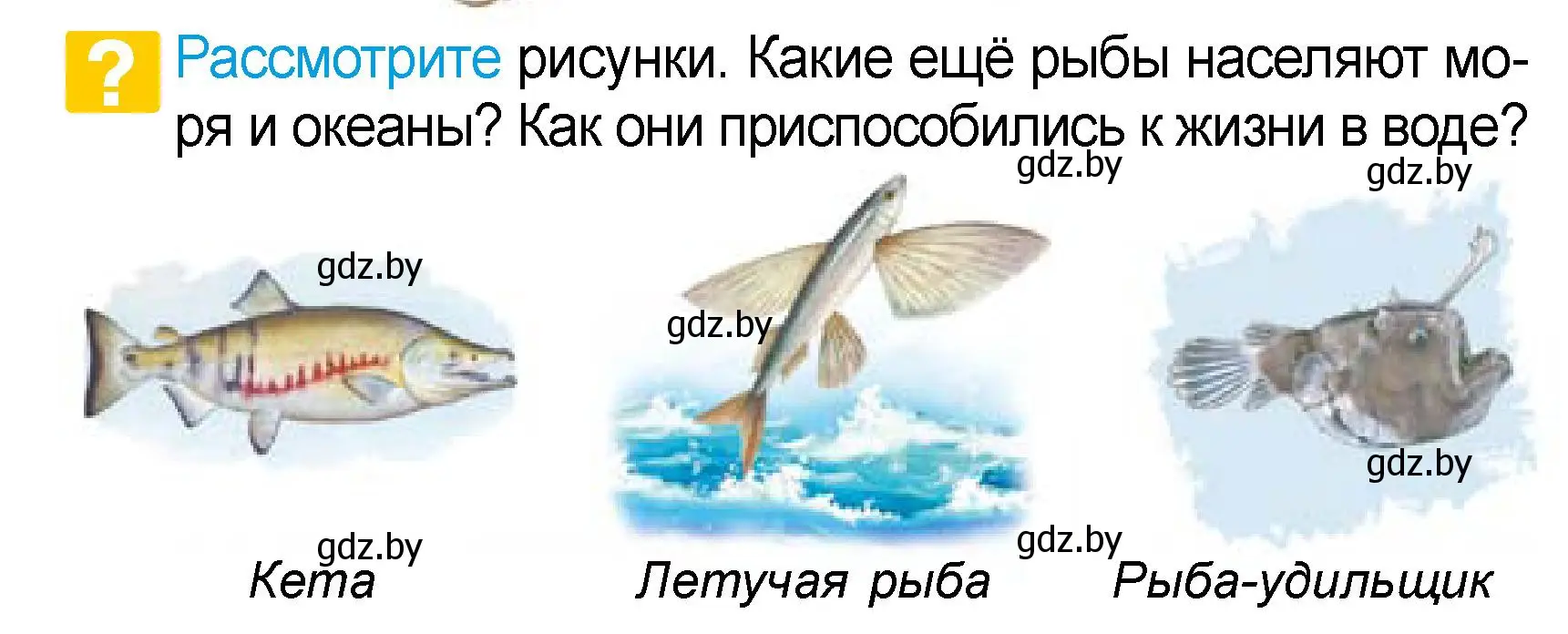 ? Рассмотрите рисунки. Какие ещё рыбы населяют моря и океаны? Как они приспособились к жизни в воде?

gdz.by gdz.by

gdz.by

gdz.by

gdz.by

gdz.by gdz.by

Кета Летучая рыба Рыба-удильщик